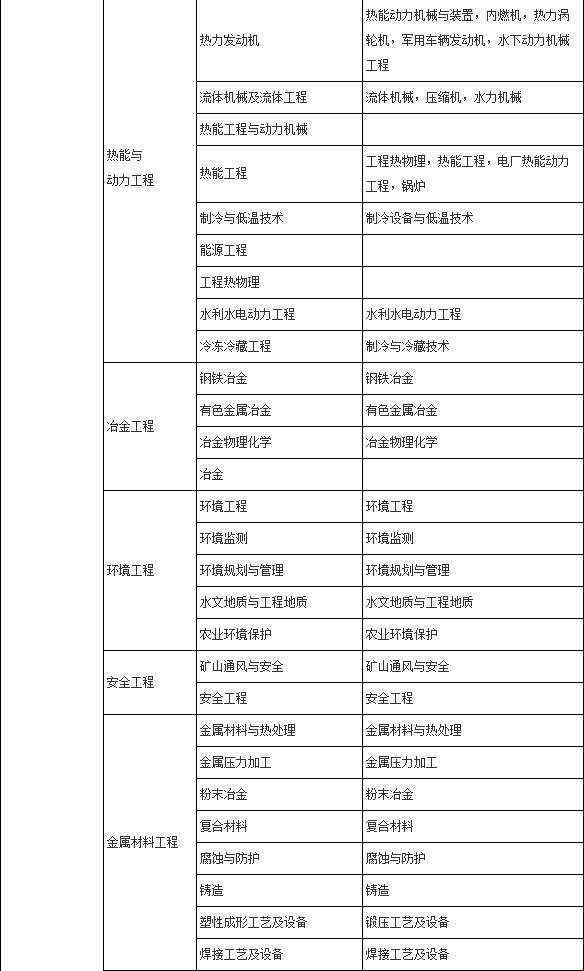 | | | |
|---|---|---|
| 热能与动力工程 | 热力发动机 | 热能动力机械与装置，内燃机，热力涡轮机，军用车辆发动机，水下动力机械工程 |
| | 流体机械及流体工程 | 流体机械，压缩机，水力机械 |
| | 热能工程与动力机械 | |
| | 热能工程 | 工程热物理，热能工程，电厂热能动力工程，锅炉 |
| | 制冷与低温技术 | 制冷设备与低温技术 |
| | 能源工程 | |
| | 工程热物理 | |
| | 水利水电动力工程 | 水利水电动力工程 |
| | 冷冻冷藏工程 | 制冷与冷藏技术 |
| 冶金工程 | 钢铁冶金 | 钢铁冶金 |
| | 有色金属冶金 | 有色金属冶金 |
| | 冶金物理化学 | 冶金物理化学 |
| | 冶金 | |
| 环境工程 | 环境工程 | 环境工程 |
| | 环境监测 | 环境监测 |
| | 环境规划与管理 | 环境规划与管理 |
| | 水文地质与工程地质 | 水文地质与工程地质 |
| | 农业环境保护 | 农业环境保护 |
| 安全工程 | 矿山通风与安全 | 矿山通风与安全 |
| | 安全工程 | 安全工程 |
| 金属材料工程 | 金属材料与热处理 | 金属材料与热处理 |
| | 金属压力加工 | 金属压力加工 |
| | 粉末冶金 | 粉末冶金 |
| | 复合材料 | 复合材料 |
| | 腐蚀与防护 | 腐蚀与防护 |
| | 铸造 | 铸造 |
| | 塑性成形工艺及设备 | 锻压工艺及设备 |
| | 焊接工艺及设备 | 焊接工艺及设备 |